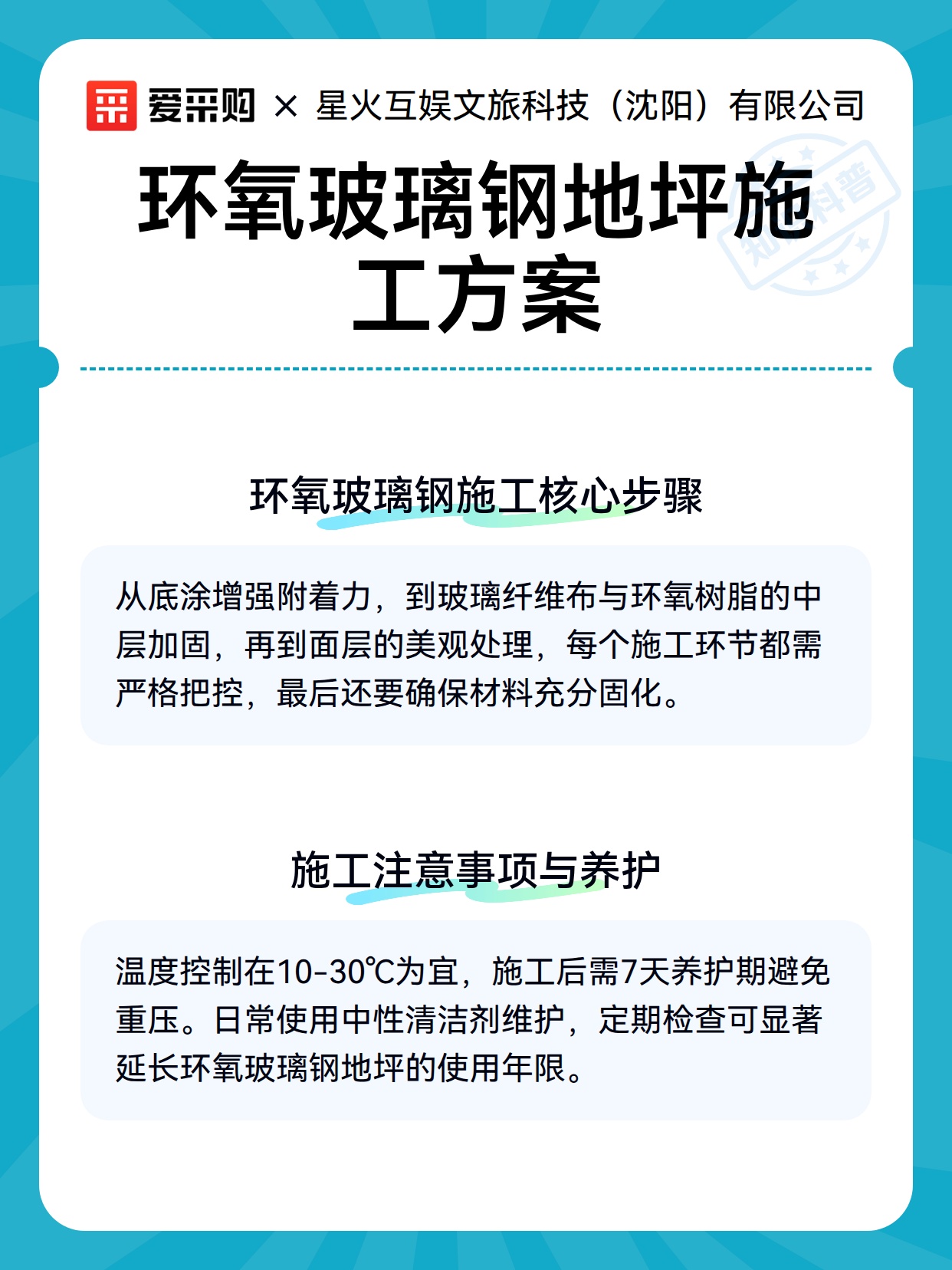 爱采购 × 星火互娱文旅科技（沈阳）有限公司

知识科普

环氧玻璃钢地坪施工方案

环氧玻璃钢施工核心步骤

从底涂增强附着力，到玻璃纤维布与环氧树脂的中层加固，再到面层的美观处理，每个施工环节都需严格把控，最后还要确保材料充分固化。

施工注意事项与养护

温度控制在10-30℃为宜，施工后需7天养护期避免重压。日常使用中性清洁剂维护，定期检查可显著延长环氧玻璃钢地坪的使用年限。